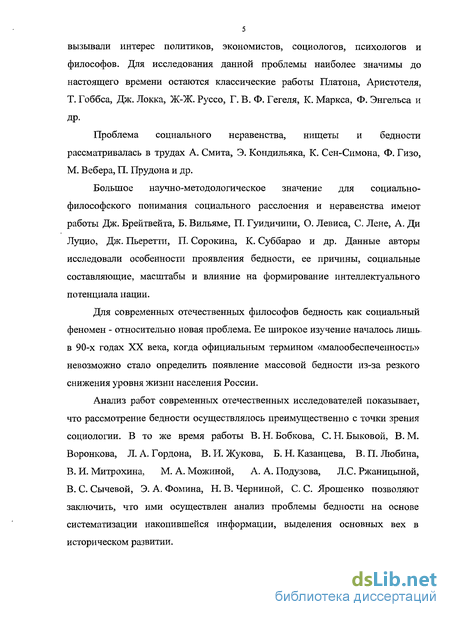 5

вызывали интерес политиков, экономистов, социологов, психологов и философов. Для исследования данной проблемы наиболее значимы до настоящего времени остаются классические работы Платона, Аристотеля, Т. Гоббса, Дж. Локка, Ж-Ж. Руссо, Г. В. Ф. Гегеля, К. Маркса, Ф. Энгельса и др.

Проблема социального неравенства, нищеты и бедности рассматривалась в трудах А. Смита, Э. Кондильяка, К. Сен-Симона, Ф. Гизо, М. Вебера, П. Прудона и др.

Большое научно-методологическое значение для социально-философского понимания социального расслоения и неравенства имеют работы Дж. Брейтвейта, Б. Вильяме, П. Гуидичини, О. Левиса, С. Лене, А. Ди Луцио, Дж. Пьеретти, П. Сорокина, К. Суббарао и др. Данные авторы исследовали особенности проявления бедности, ее причины, социальные составляющие, масштабы и влияние на формирование интеллектуального потенциала нации.

Для современных отечественных философов бедность как социальный феномен - относительно новая проблема. Ее широкое изучение началось лишь в 90-х годах XX века, когда официальным термином «малообеспеченность» невозможно стало определить появление массовой бедности из-за резкого снижения уровня жизни населения России.

Анализ работ современных отечественных исследователей показывает, что рассмотрение бедности осуществлялось преимущественно с точки зрения социологии. В то же время работы В. Н. Бобкова, С. Н. Быковой, В. М. Воронкова, Л. А. Гордона, В. И. Жукова, Б. Н. Казанцева, В. П. Любина, В. И. Митрохина, М. А. Можиной, А. А. Подузова, Л.С. Ржаницыной, В. С. Сычевой, Э. А. Фомина, Н. В. Черниной, С. С. Ярошенко позволяют заключить, что ими осуществлен анализ проблемы бедности на основе систематизации накопившейся информации, выделения основных вех в историческом развитии.

dsLib.net
библиотека диссертаций